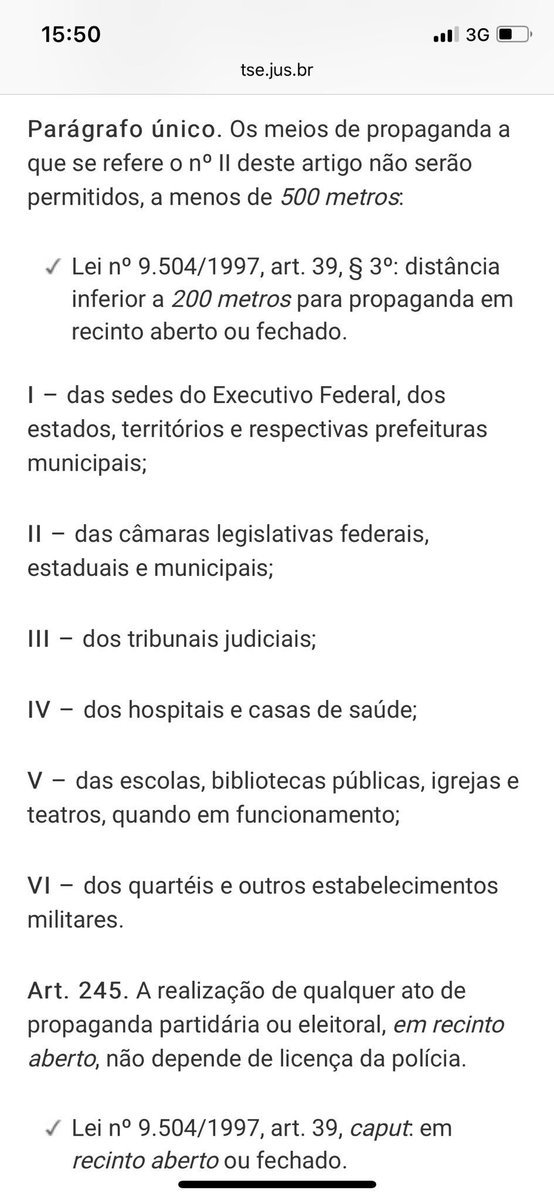 15:50
3G
tse.jus.br

Parágrafo único. Os meios de propaganda a que se refere o nº II deste artigo não serão permitidos, a menos de 500 metros:

✓ Lei nº 9.504/1997, art. 39, § 3º: distância inferior a 200 metros para propaganda em recinto aberto ou fechado.

I – das sedes do Executivo Federal, dos estados, territórios e respectivas prefeituras municipais;

II – das câmaras legislativas federais, estaduais e municipais;

III – dos tribunais judiciais;

IV – dos hospitais e casas de saúde;

V – das escolas, bibliotecas públicas, igrejas e teatros, quando em funcionamento;

VI – dos quartéis e outros estabelecimentos militares.

Art. 245. A realização de qualquer ato de propaganda partidária ou eleitoral, em recinto aberto, não depende de licença da polícia.

✓ Lei nº 9.504/1997, art. 39, caput: em recinto aberto ou fechado.